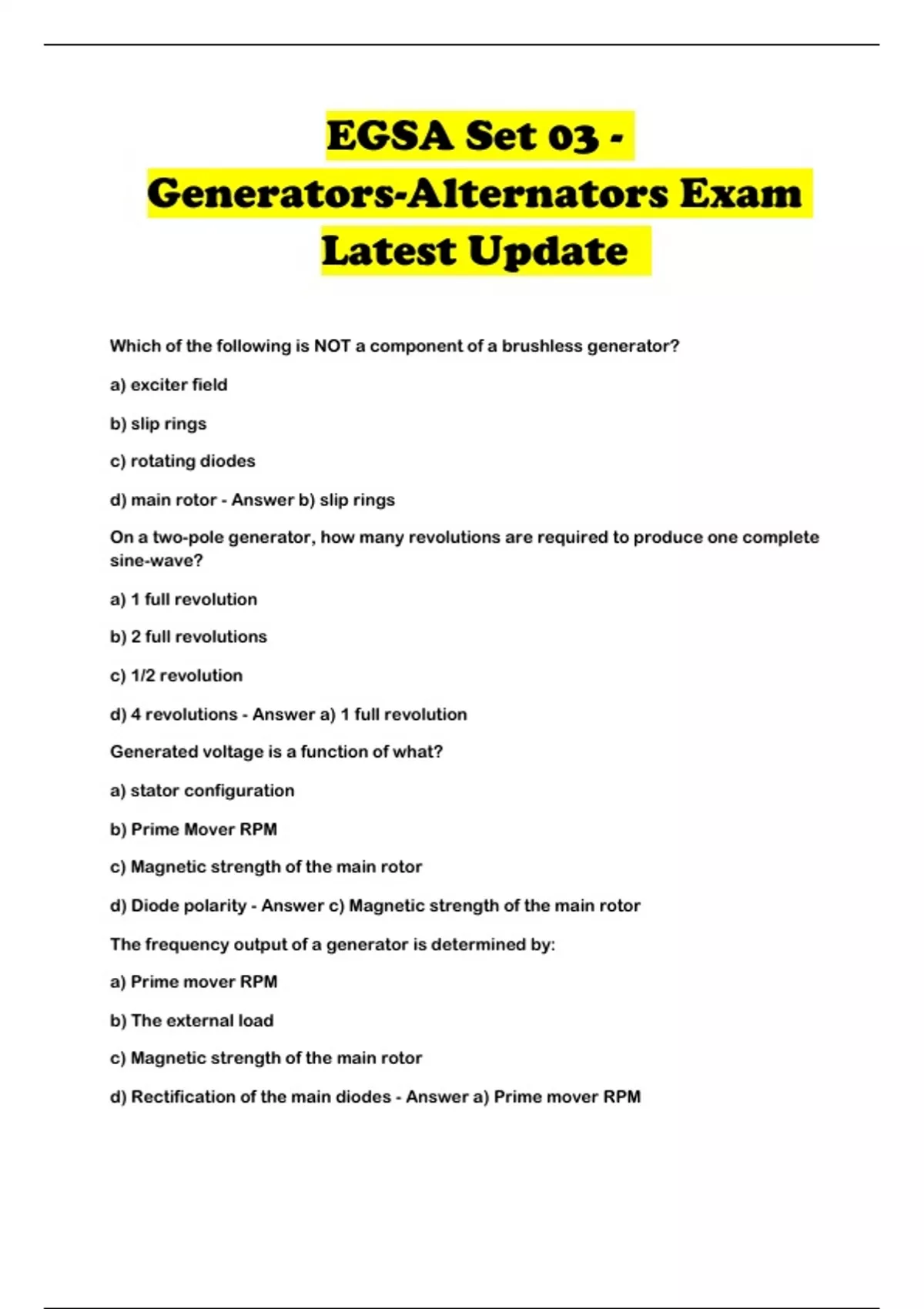 EGSA Set 03 - Generators-Alternators Exam Latest Update

Which of the following is NOT a component of a brushless generator?

a) exciter field

b) slip rings

c) rotating diodes

d) main rotor - Answer b) slip rings

On a two-pole generator, how many revolutions are required to produce one complete sine-wave?

a) 1 full revolution

b) 2 full revolutions

c) 1/2 revolution

d) 4 revolutions - Answer a) 1 full revolution

Generated voltage is a function of what?

a) stator configuration

b) Prime Mover RPM

c) Magnetic strength of the main rotor

d) Diode polarity - Answer c) Magnetic strength of the main rotor

The frequency output of a generator is determined by:

a) Prime mover RPM

b) The external load

c) Magnetic strength of the main rotor

d) Rectification of the main diodes - Answer a) Prime mover RPM